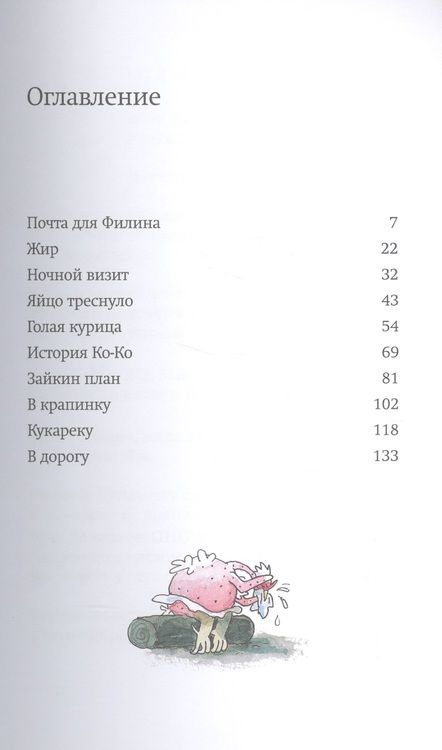 Оглавление

| | |
|---|---|
| Почта для Филина | 7 |
| Жир | 22 |
| Ночной визит | 32 |
| Яйцо треснуло | 43 |
| Голая курица | 54 |
| История Ко-Ко | 69 |
| Зайкин план | 81 |
| В крапинку | 102 |
| Кукареку | 118 |
| В дорогу | 133 |